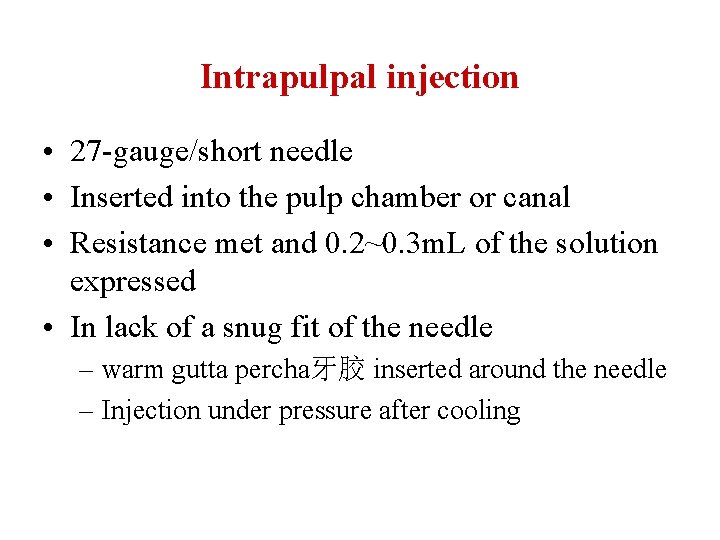 Intrapulpal injection

• 27-gauge/short needle
• Inserted into the pulp chamber or canal
• Resistance met and 0.2~0.3mL of the solution expressed
• In lack of a snug fit of the needle
– warm gutta percha牙胶 inserted around the needle
– Injection under pressure after cooling